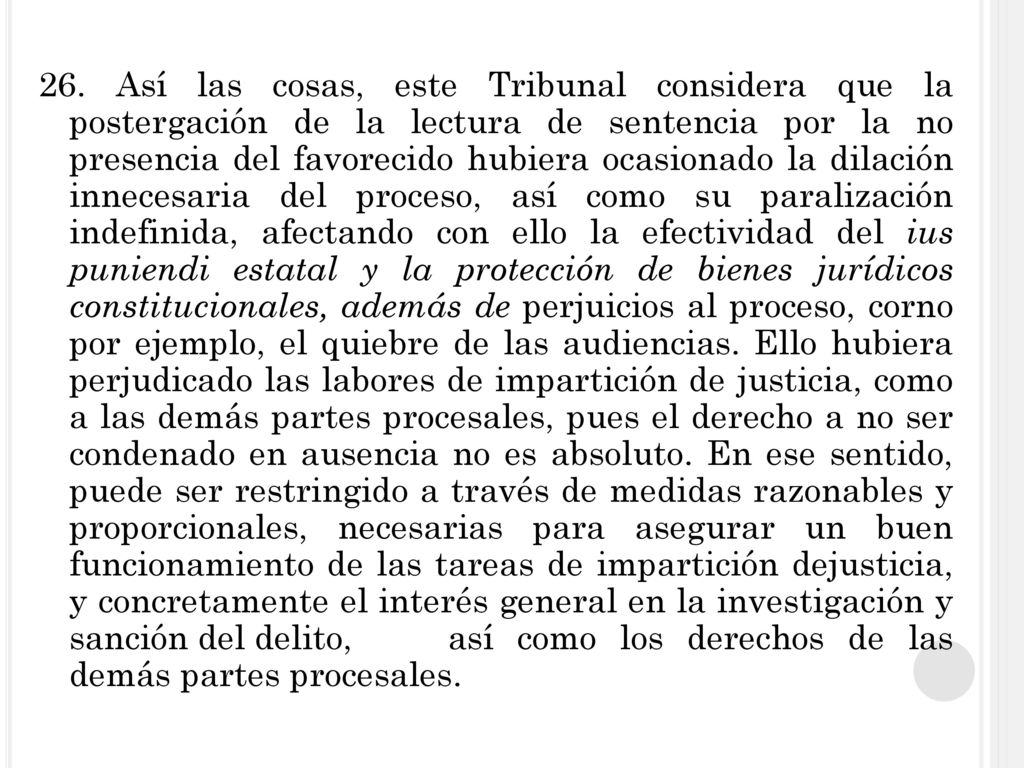 26. Así las cosas, este Tribunal considera que la postergación de la lectura de sentencia por la no presencia del favorecido hubiera ocasionado la dilación innecesaria del proceso, así como su paralización indefinida, afectando con ello la efectividad del ius puniendi estatal y la protección de bienes jurídicos constitucionales, además de perjuicios al proceso, corno por ejemplo, el quiebre de las audiencias. Ello hubiera perjudicado las labores de impartición de justicia, como a las demás partes procesales, pues el derecho a no ser condenado en ausencia no es absoluto. En ese sentido, puede ser restringido a través de medidas razonables y proporcionales, necesarias para asegurar un buen funcionamiento de las tareas de impartición dejusticia, y concretamente el interés general en la investigación y sanción del delito, así como los derechos de las demás partes procesales.